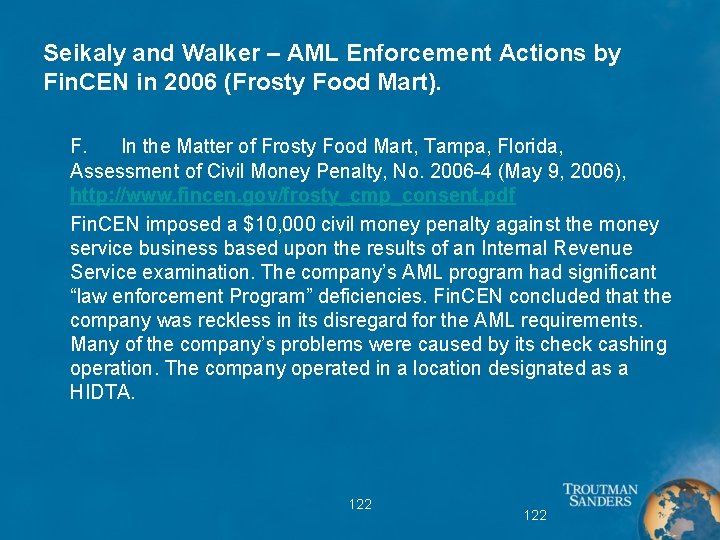 Seikaly and Walker – AML Enforcement Actions by FinCEN in 2006 (Frosty Food Mart).

F. In the Matter of Frosty Food Mart, Tampa, Florida, Assessment of Civil Money Penalty, No. 2006-4 (May 9, 2006), http://www.fincen.gov/frosty_cmp_consent.pdf

FinCEN imposed a $10,000 civil money penalty against the money service business based upon the results of an Internal Revenue Service examination. The company's AML program had significant "law enforcement Program" deficiencies. FinCEN concluded that the company was reckless in its disregard for the AML requirements. Many of the company's problems were caused by its check cashing operation. The company operated in a location designated as a HIDTA.

122

122

TROUTMAN
SANDERS